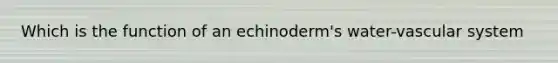 Which is the function of an echinoderm's water-vascular system